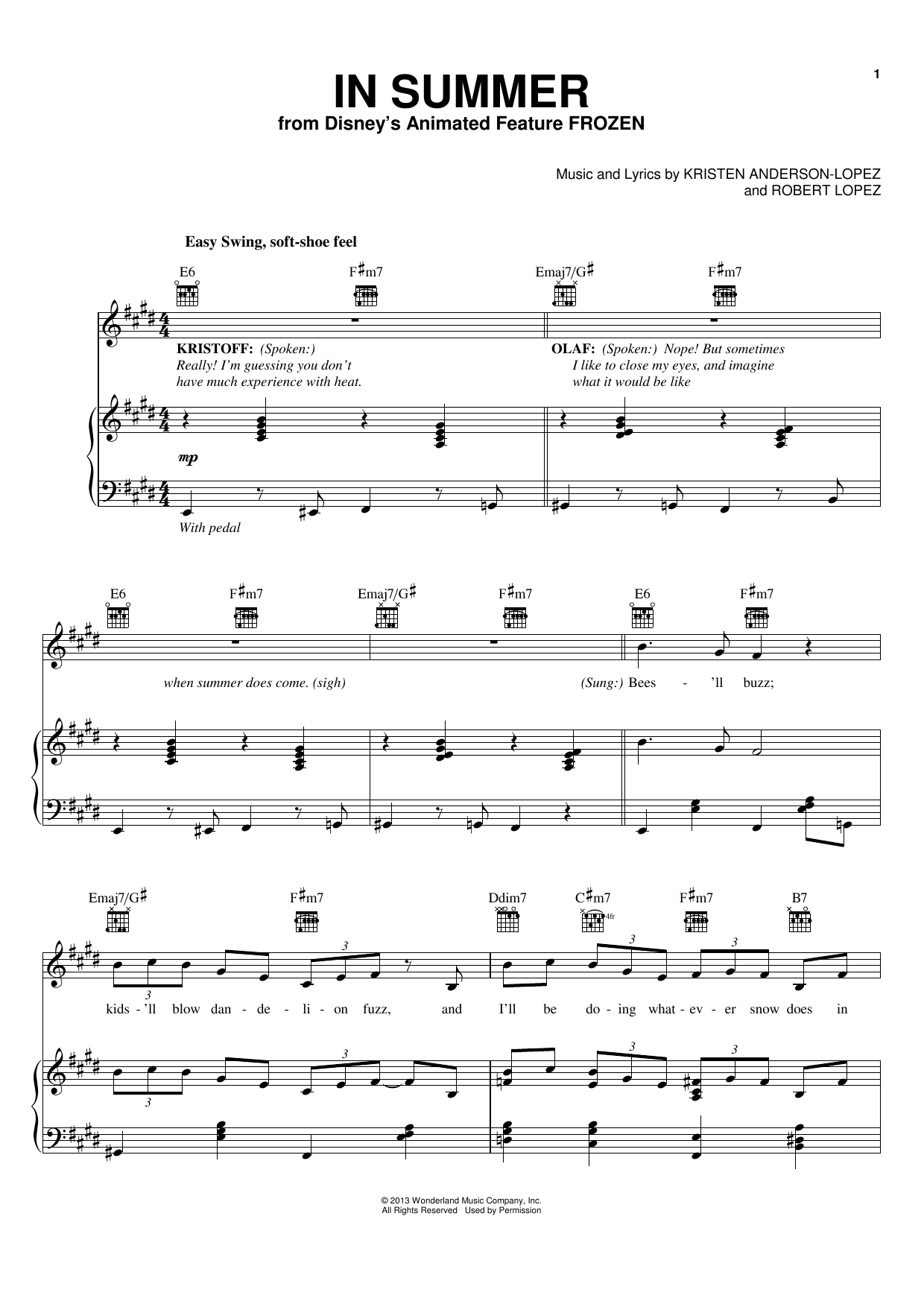 1

IN SUMMER
from Disney's Animated Feature FROZEN

Music and Lyrics by KRISTEN ANDERSON-LOPEZ and ROBERT LOPEZ

Easy Swing, soft-shoe feel

E6 F♯m7 Emaj7/G♯ F♯m7

KRISTOFF: (Spoken:) Really! I'm guessing you don't have much experience with heat.

OLAF: (Spoken:) Nope! But sometimes I like to close my eyes, and imagine what it would be like

mp

With pedal

E6 F♯m7 Emaj7/G♯ F♯m7 E6 F♯m7

when summer does come. (sigh)

(Sung:) Bees - 'll buzz;

Emaj7/G♯ F♯m7 Ddim7 C♯m7 4fr F♯m7 B7

3 3 3 3

kids - 'll blow dan - de - li - on fuzz, and I'll be do - ing what - ev - er snow does in

3 3 3 3

© 2013 Wonderland Music Company, Inc.
All Rights Reserved Used by Permission